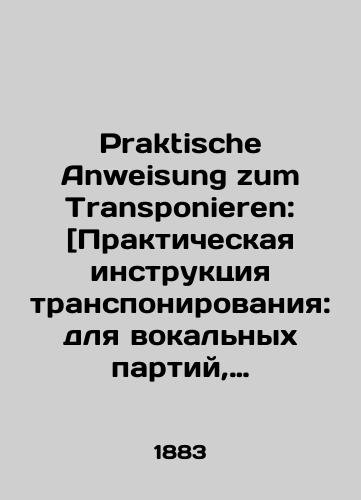 Praktische Anweisung zum Transponieren: [Практическая инструкция транспонирования: для вокальных партий,…

1883